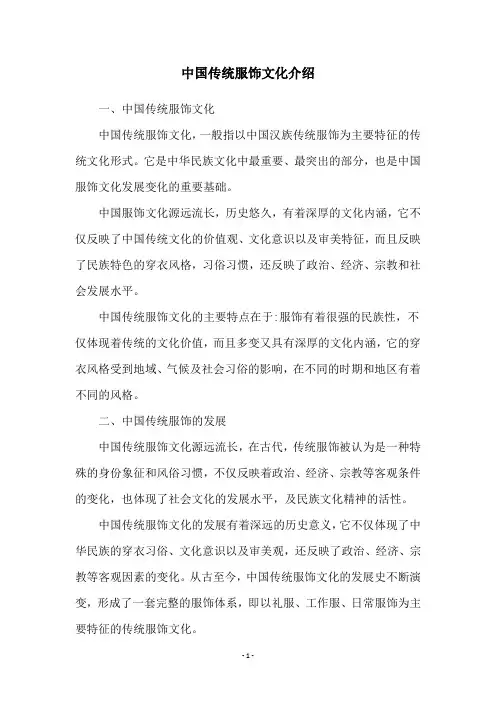 中国传统服饰文化介绍

一、中国传统服饰文化

中国传统服饰文化，一般指以中国汉族传统服饰为主要特征的传统文化形式。它是中华民族文化中最重要、最突出的部分，也是中国服饰文化发展变化的重要基础。

中国服饰文化源远流长，历史悠久，有着深厚的文化内涵，它不仅反映了中国传统文化的价值观、文化意识以及审美特征，而且反映了民族特色的穿衣风格，习俗习惯，还反映了政治、经济、宗教和社会发展水平。

中国传统服饰文化的主要特点在于:服饰有着很强的民族性，不仅体现着传统的文化价值，而且多变又具有深厚的文化内涵，它的穿衣风格受到地域、气候及社会习俗的影响，在不同的时期和地区有着不同的风格。

二、中国传统服饰的发展

中国传统服饰文化源远流长，在古代，传统服饰被认为是一种特殊的身份象征和风俗习惯，不仅反映着政治、经济、宗教等客观条件的变化，也体现了社会文化的发展水平，及民族文化精神的活性。

中国传统服饰文化的发展有着深远的历史意义，它不仅体现了中华民族的穿衣习俗、文化意识以及审美观，还反映了政治、经济、宗教等客观因素的变化。从古至今，中国传统服饰文化的发展史不断演变，形成了一套完整的服饰体系，即以礼服、工作服、日常服饰为主要特征的传统服饰文化。

- 1 -